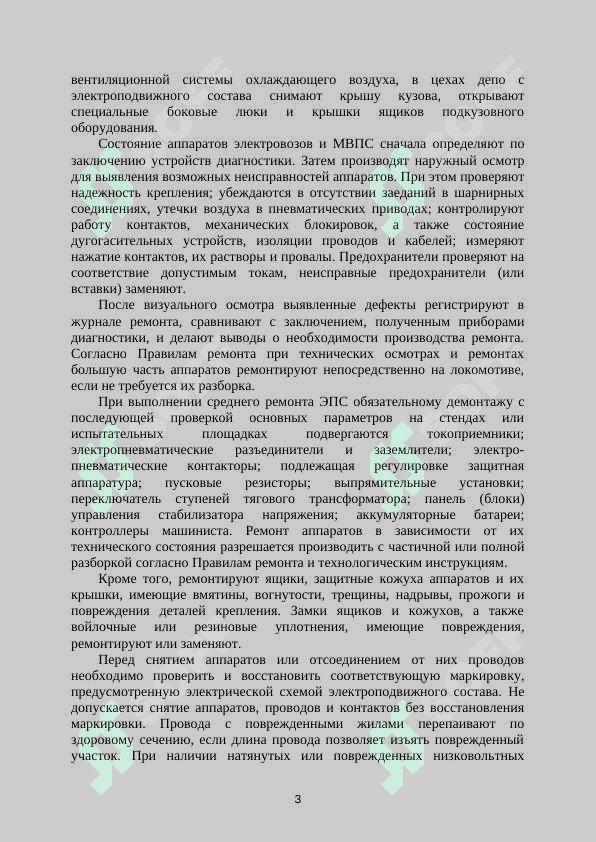 вентиляционной системы охлаждающего воздуха, в цехах депо с электроподвижного состава снимают крышу кузова, открывают специальные боковые люки и крышки ящиков подкузовного оборудования.

Состояние аппаратов электровозов и МВПС сначала определяют по заключению устройств диагностики. Затем производят наружный осмотр для выявления возможных неисправностей аппаратов. При этом проверяют надежность крепления; убеждаются в отсутствии заеданий в шарнирных соединениях, утечки воздуха в пневматических приводах; контролируют работу контактов, механических блокировок, а также состояние дугогасительных устройств, изоляции проводов и кабелей; измеряют нажатие контактов, их растворы и провалы. Предохранители проверяют на соответствие допустимым токам, неисправные предохранители (или вставки) заменяют.

После визуального осмотра выявленные дефекты регистрируют в журнале ремонта, сравнивают с заключением, полученным приборами диагностики, и делают выводы о необходимости производства ремонта. Согласно Правилам ремонта при технических осмотрах и ремонтах большую часть аппаратов ремонтируют непосредственно на локомотиве, если не требуется их разборка.

При выполнении среднего ремонта ЭПС обязательному демонтажу с последующей проверкой основных параметров на стендах или испытательных площадках подвергаются токоприемники; электропневматические разъединители и заземлители; электропневматические контакторы; подлежащая регулировке защитная аппаратура; пусковые резисторы; выпрямительные установки; переключатель ступеней тягового трансформатора; панель (блоки) управления стабилизатора напряжения; аккумуляторные батареи; контроллеры машиниста. Ремонт аппаратов в зависимости от их технического состояния разрешается производить с частичной или полной разборкой согласно Правилам ремонта и технологическим инструкциям.

Кроме того, ремонтируют ящики, защитные кожуха аппаратов и их крышки, имеющие вмятины, вогнутости, трещины, надрывы, прожоги и повреждения деталей крепления. Замки ящиков и кожухов, а также войлочные или резиновые уплотнения, имеющие повреждения, ремонтируют или заменяют.

Перед снятием аппаратов или отсоединением от них проводов необходимо проверить и восстановить соответствующую маркировку, предусмотренную электрической схемой электроподвижного состава. Не допускается снятие аппаратов, проводов и контактов без восстановления маркировки. Провода с поврежденными жилами перепаивают по здоровому сечению, если длина провода позволяет изъять поврежденный участок. При наличии натянутых или поврежденных низковольтных

3